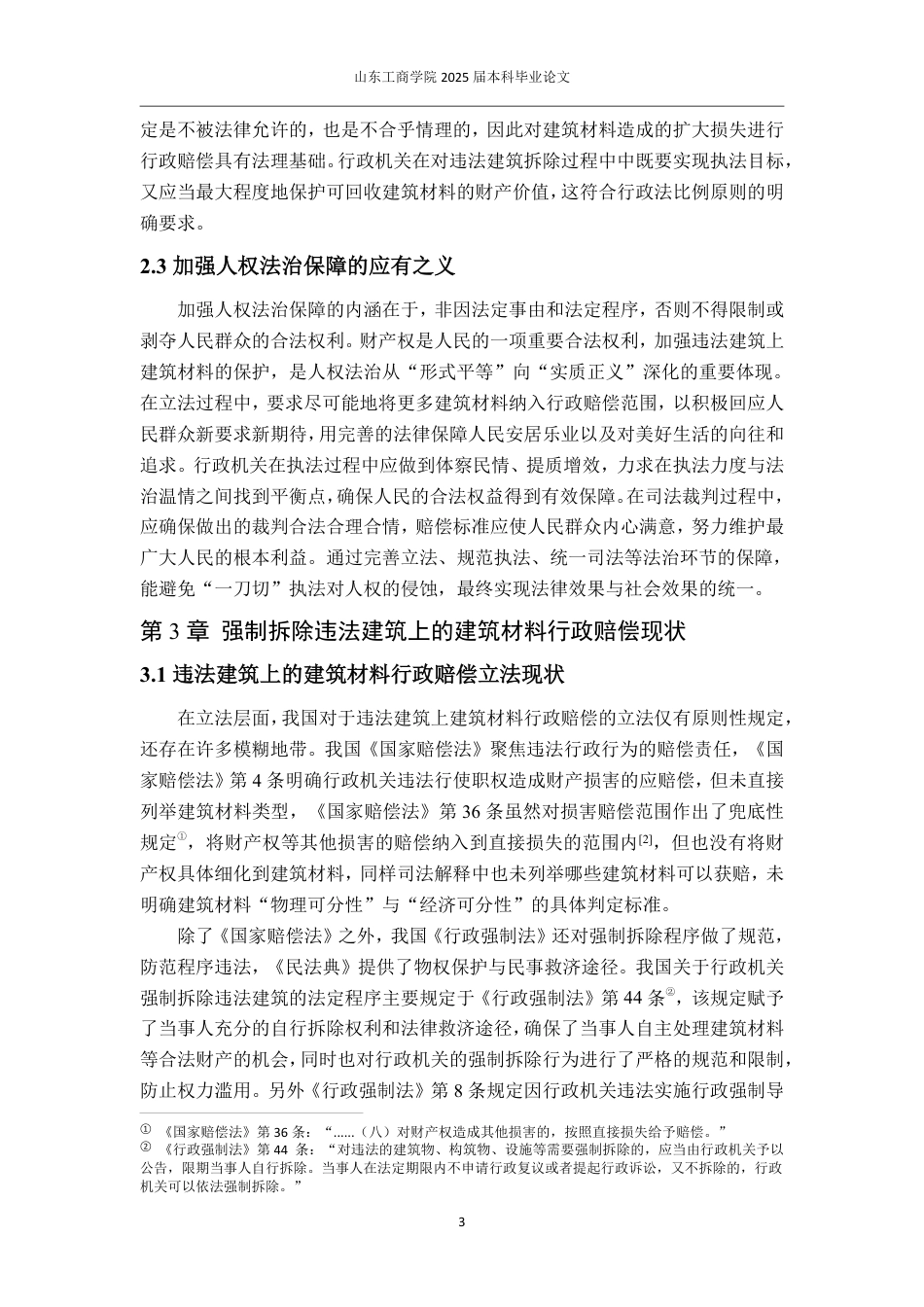 山东工商学院 2025 届本科毕业论文

定是不被法律允许的，也是不合乎情理的，因此对建筑材料造成的扩大损失进行行政赔偿具有法理基础。行政机关在对违法建筑拆除过程中既要实现执法目标，又应当最大程度地保护可回收建筑材料的财产价值，这符合行政法比例原则的明确要求。

2.3 加强人权法治保障的应有之义

加强人权法治保障的内涵在于，非因法定事由和法定程序，否则不得限制或剥夺人民群众的合法权利。财产权是人民的一项重要合法权利，加强违法建筑上建筑材料的保护，是人权法治从“形式平等”向“实质正义”深化的重要体现。在立法过程中，要求尽可能地将更多建筑材料纳入行政赔偿范围，以积极回应人民群众新要求新期待，用完善的法律保障人民安居乐业以及对美好生活的向往和追求。行政机关在执法过程中应做到体察民情、提质增效，力求在执法力度与法治温情之间找到平衡点，确保人民的合法权益得到有效保障。在司法裁判过程中，应确保做出的裁判合法合理合情，赔偿标准应使人民群众内心满意，努力维护最广大人民的根本利益。通过完善立法、规范执法、统一司法等法治环节的保障，能避免“一刀切”执法对人权的侵蚀，最终实现法律效果与社会效果的统一。

第 3 章 强制拆除违法建筑上的建筑材料行政赔偿现状

3.1 违法建筑上的建筑材料行政赔偿立法现状

在立法层面，我国对于违法建筑上建筑材料行政赔偿的立法仅有原则性规定，还存在许多模糊地带。我国《国家赔偿法》聚焦违法行政行为的赔偿责任，《国家赔偿法》第 4 条明确行政机关违法行使职权造成财产损害的应赔偿，但未直接列举建筑材料类型，《国家赔偿法》第 36 条虽然对损害赔偿范围作出了兜底性规定①，将财产权等其他损害的赔偿纳入到直接损失的范围内[2]，但也没有将财产权具体细化到建筑材料，同样司法解释中也未列举哪些建筑材料可以获赔，未明确建筑材料“物理可分性”与“经济可分性”的具体判定标准。

除了《国家赔偿法》之外，我国《行政强制法》还对强制拆除程序做了规范，防范程序违法，《民法典》提供了物权保护与民事救济途径。我国关于行政机关强制拆除违法建筑的法定程序主要规定于《行政强制法》第 44 条②，该规定赋予了当事人充分的自行拆除权利和法律救济途径，确保了当事人自主处理建筑材料等合法财产的机会，同时也对行政机关的强制拆除行为进行了严格的规范和限制，防止权力滥用。另外《行政强制法》第 8 条规定因行政机关违法实施行政强制导

① 《国家赔偿法》第 36 条：“……（八）对财产权造成其他损害的，按照直接损失给予赔偿。”
② 《行政强制法》第 44 条：“对违法的建筑物、构筑物、设施等需要强制拆除的，应当由行政机关予以公告，限期当事人自行拆除。当事人在法定期限内不申请行政复议或者提起行政诉讼，又不拆除的，行政机关可以依法强制拆除。”

3